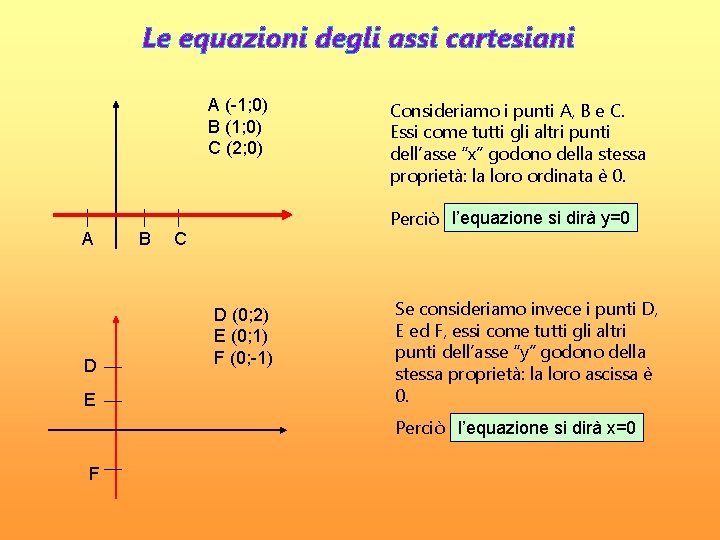 Le equazioni degli assi cartesiani

A (-1;0)
B (1;0)
C (2;0)

A B C

Consideriamo i punti A, B e C. Essi come tutti gli altri punti dell'asse "x" godono della stessa proprietà: la loro ordinata è 0.

Perciò l'equazione si dirà y=0

D (0;2)
E (0;1)
F (0;-1)

D
E
F

Se consideriamo invece i punti D, E ed F, essi come tutti gli altri punti dell'asse "y" godono della stessa proprietà: la loro ascissa è 0.

Perciò l'equazione si dirà x=0